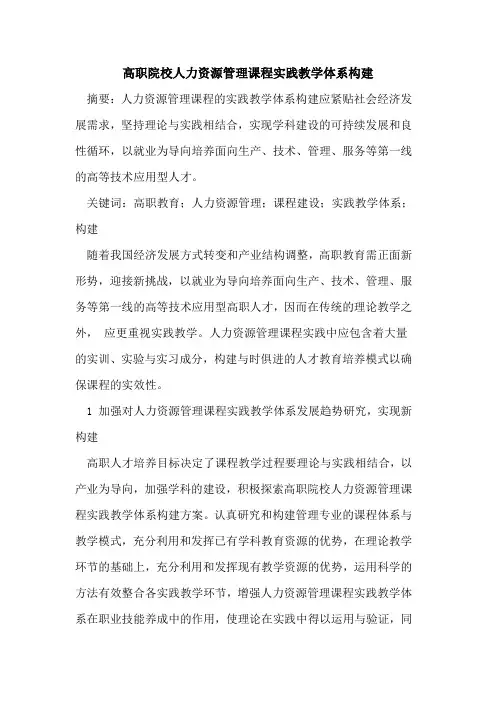 高职院校人力资源管理课程实践教学体系构建

摘要：人力资源管理课程的实践教学体系构建应紧贴社会经济发展需求，坚持理论与实践相结合，实现学科建设的可持续发展和良性循环，以就业为导向培养面向生产、技术、管理、服务等第一线的高等技术应用型人才。

关键词：高职教育；人力资源管理；课程建设；实践教学体系；构建

随着我国经济发展方式转变和产业结构调整，高职教育需正面新形势，迎接新挑战，以就业为导向培养面向生产、技术、管理、服务等第一线的高等技术应用型高职人才，因而在传统的理论教学之外， 应更重视实践教学。人力资源管理课程实践中应包含着大量的实训、实验与实习成分，构建与时俱进的人才教育培养模式以确保课程的实效性。

1 加强对人力资源管理课程实践教学体系发展趋势研究，实现新构建

高职人才培养目标决定了课程教学过程要理论与实践相结合，以产业为导向，加强学科的建设，积极探索高职院校人力资源管理课程实践教学体系构建方案。认真研究和构建管理专业的课程体系与教学模式，充分利用和发挥已有学科教育资源的优势，在理论教学环节的基础上，充分利用和发挥现有教学资源的优势，运用科学的方法有效整合各实践教学环节，增强人力资源管理课程实践教学体系在职业技能养成中的作用，使理论在实践中得以运用与验证，同